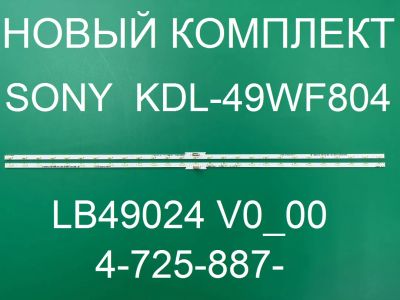 НОВЫЙ КОМПЛЕКТ
SONY KDL-49WF804

LB49024 V0_00
4-725-887-